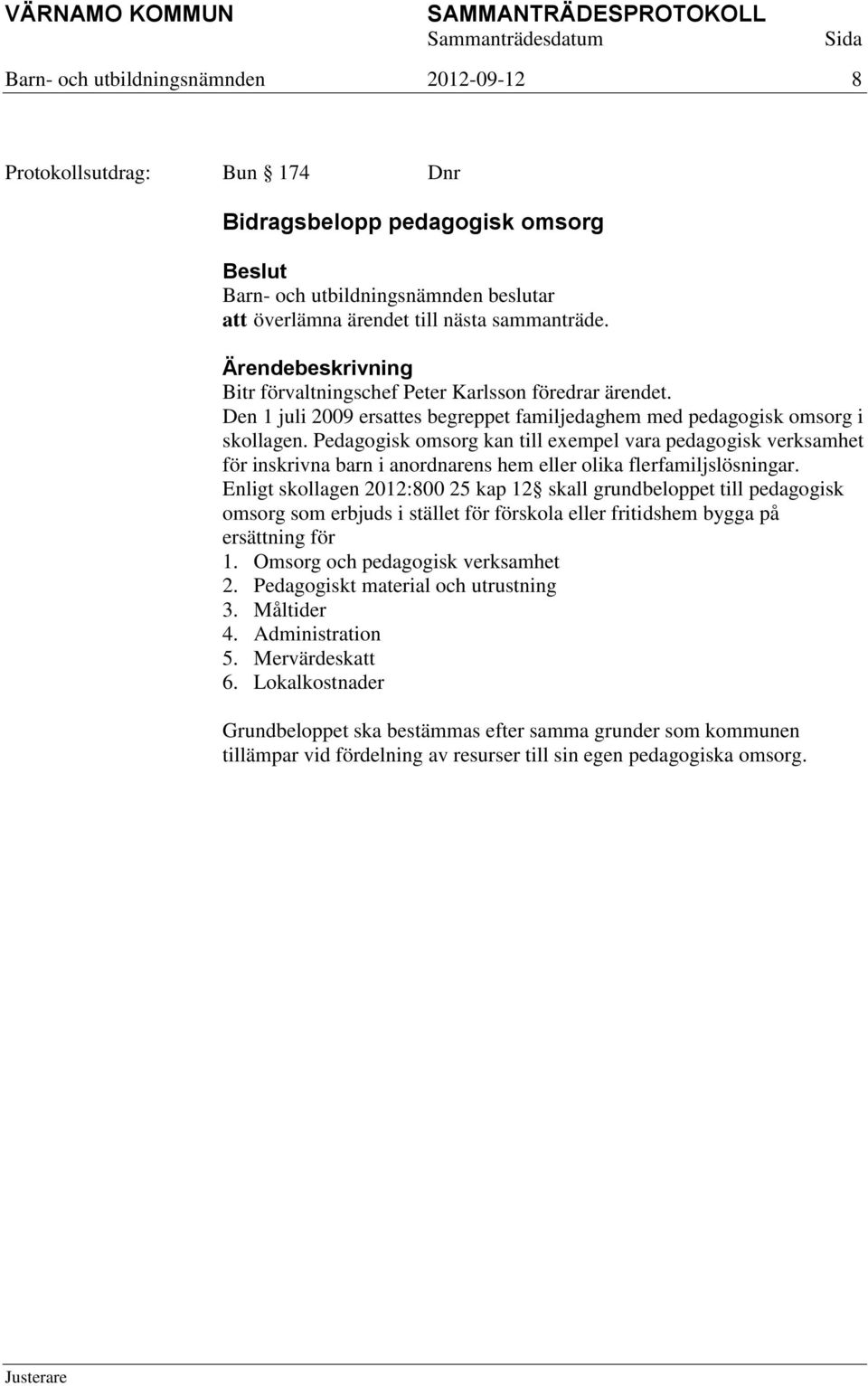 VÄRNAMO KOMMUN SAMMANTRÄDESPROTOKOLL
Sammanträdesdatum Sida
Barn- och utbildningsnämnden 2012-09-12 8

Protokollsutdrag: Bun § 174 Dnr

Bidragsbelopp pedagogisk omsorg

Beslut
Barn- och utbildningsnämnden beslutar
att överlämna ärendet till nästa sammanträde.

Ärendebeskrivning
Bitr förvaltningschef Peter Karlsson föredrar ärendet.
Den 1 juli 2009 ersattes begreppet familjedaghem med pedagogisk omsorg i skollagen. Pedagogisk omsorg kan till exempel vara pedagogisk verksamhet för inskrivna barn i anordnarens hem eller olika flerfamiljslösningar.
Enligt skollagen 2012:800 25 kap 12§ skall grundbeloppet till pedagogisk omsorg som erbjuds i stället för förskola eller fritidshem bygga på ersättning för
1. Omsorg och pedagogisk verksamhet
2. Pedagogiskt material och utrustning
3. Måltider
4. Administration
5. Mervärdeskatt
6. Lokalkostnader

Grundbeloppet ska bestämmas efter samma grunder som kommunen tillämpar vid fördelning av resurser till sin egen pedagogiska omsorg.

Justerare